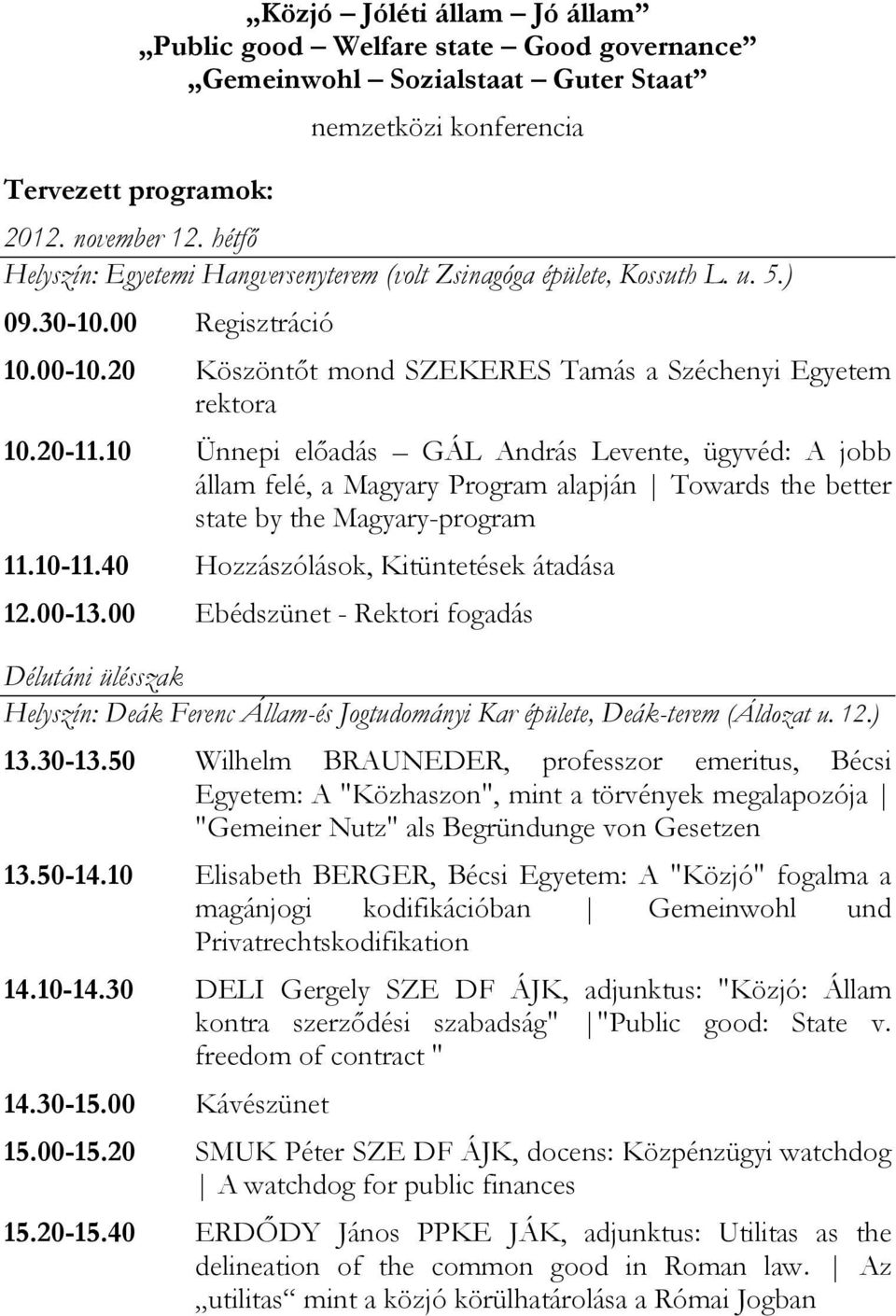 „Közjó – Jóléti állam – Jó állam”
„Public good – Welfare state – Good governance”
„Gemeinwohl – Sozialstaat – Guter Staat”

nemzetközi konferencia

Tervezett programok:

2012. november 12. hétfő
Helyszín: Egyetemi Hangversenyterem (volt Zsinagóga épülete, Kossuth L. u. 5.)

09.30-10.00 Regisztráció

10.00-10.20 Köszöntőt mond SZEKERES Tamás a Széchenyi Egyetem rektora

10.20-11.10 Ünnepi előadás – GÁL András Levente, ügyvéd: A jobb állam felé, a Magyary Program alapján | Towards the better state by the Magyary-program

11.10-11.40 Hozzászólások, Kitüntetések átadása

12.00-13.00 Ebédszünet - Rektori fogadás

Délutáni ülésszak
Helyszín: Deák Ferenc Állam-és Jogtudományi Kar épülete, Deák-terem (Áldozat u. 12.)

13.30-13.50 Wilhelm BRAUNEDER, professzor emeritus, Bécsi Egyetem: A "Közhaszon", mint a törvények megalapozója | "Gemeiner Nutz" als Begründunge von Gesetzen

13.50-14.10 Elisabeth BERGER, Bécsi Egyetem: A "Közjó" fogalma a magánjogi kodifikációban | Gemeinwohl und Privatrechtskodifikation

14.10-14.30 DELI Gergely SZE DF ÁJK, adjunktus: "Közjó: Állam kontra szerződési szabadság" |"Public good: State v. freedom of contract "

14.30-15.00 Kávészünet

15.00-15.20 SMUK Péter SZE DF ÁJK, docens: Közpénzügyi watchdog | A watchdog for public finances

15.20-15.40 ERDŐDY János PPKE JÁK, adjunktus: Utilitas as the delineation of the common good in Roman law. | Az „utilitas“ mint a közjó körülhatárolása a Római Jogban